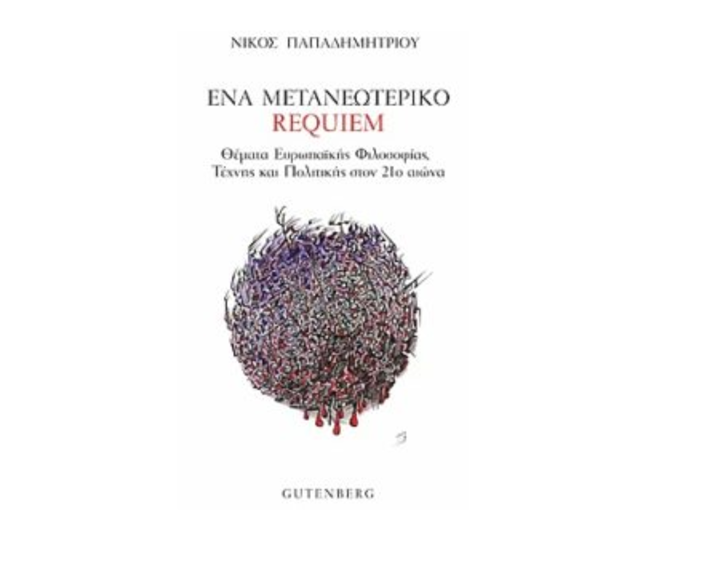 ΝΙΚΟΣ ΠΑΠΑΔΗΜΗΤΡΙΟΥ

ΕΝΑ ΜΕΤΑΝΕΩΤΕΡΙΚΟ
REQUIEM

Θέματα Ευρωπαϊκής Φιλοσοφίας, Τέχνης και Πολιτικής στον 21ο αιώνα

GUTENBERG